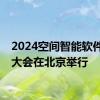 2024空间智能软件
大会在北京举行